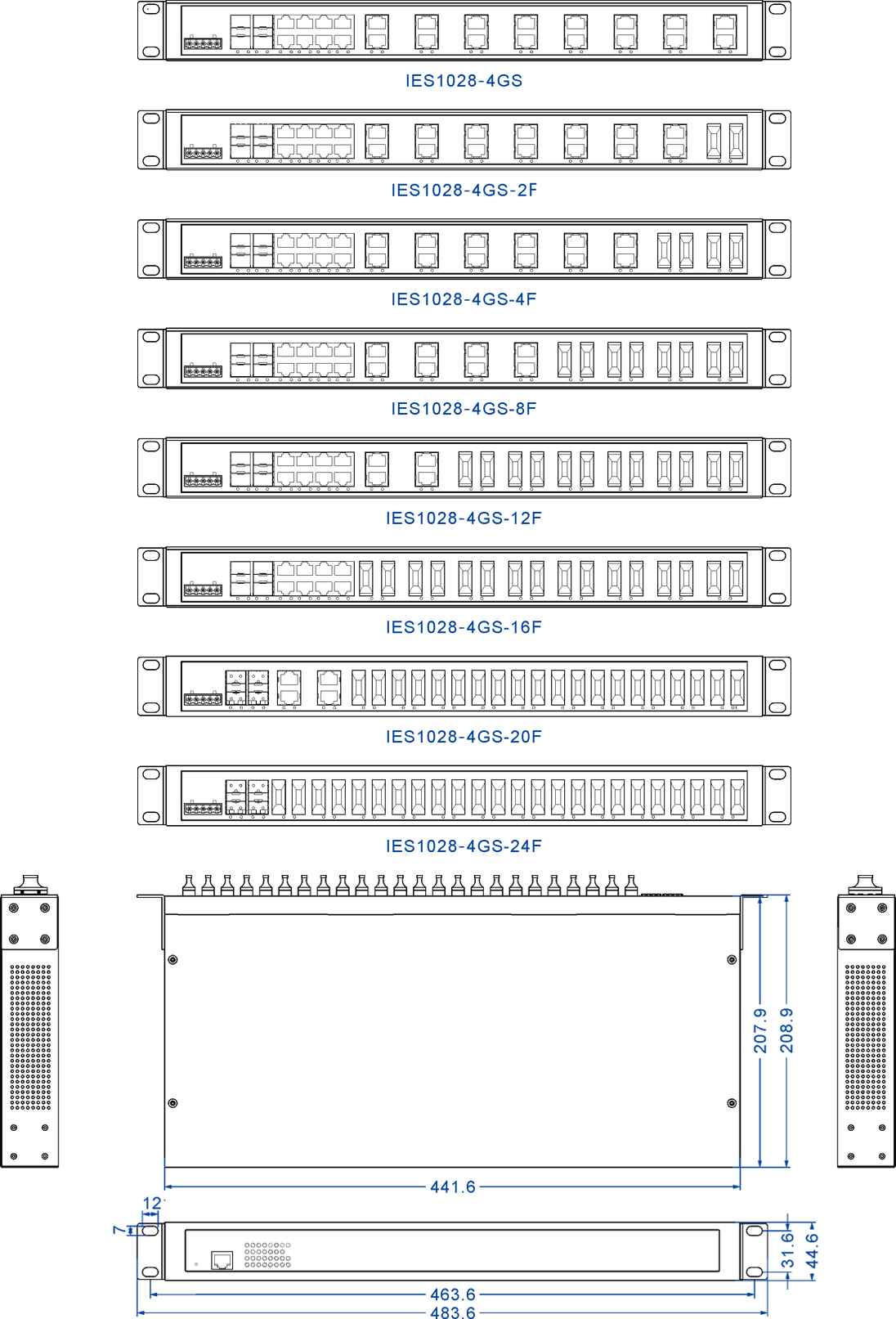 IES1028-4GS

IES1028-4GS-2F

IES1028-4GS-4F

IES1028-4GS-8F

IES1028-4GS-12F

IES1028-4GS-16F

IES1028-4GS-20F

IES1028-4GS-24F

207.9
208.9
441.6
12
7
31.6
44.6
463.6
483.6